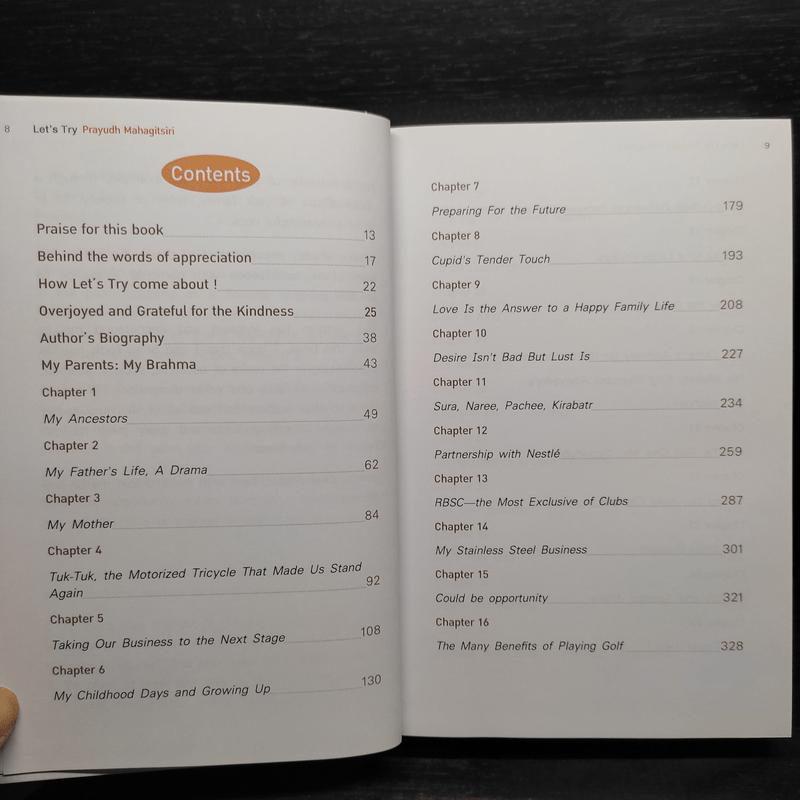 8 Let's Try Prayudh Mahagitsiri

Contents

Praise for this book 13
Behind the words of appreciation 17
How Let's Try come about ! 22
Overjoyed and Grateful for the Kindness 25
Author's Biography 38
My Parents: My Brahma 43
Chapter 1
My Ancestors 49
Chapter 2
My Father's Life, A Drama 62
Chapter 3
My Mother 84
Chapter 4
Tuk-Tuk, the Motorized Tricycle That Made Us Stand Again 92
Chapter 5
Taking Our Business to the Next Stage 108
Chapter 6
My Childhood Days and Growing Up 130

9

Chapter 7
Preparing For the Future 179
Chapter 8
Cupid's Tender Touch 193
Chapter 9
Love Is the Answer to a Happy Family Life 208
Chapter 10
Desire Isn't Bad But Lust Is 227
Chapter 11
Sura, Naree, Pachee, Kirabatr 234
Chapter 12
Partnership with Nestlé 259
Chapter 13
RBSC—the Most Exclusive of Clubs 287
Chapter 14
My Stainless Steel Business 301
Chapter 15
Could be opportunity 321
Chapter 16
The Many Benefits of Playing Golf 328